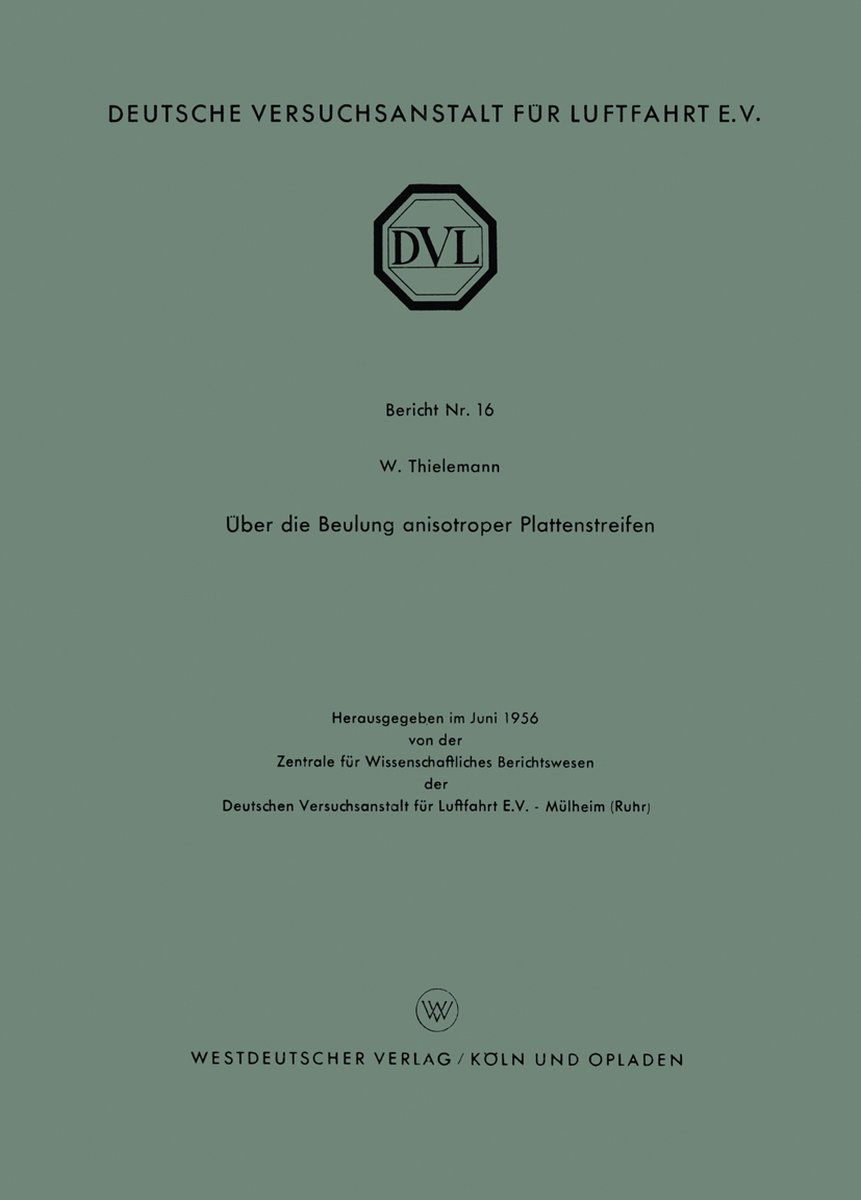 DEUTSCHE VERSUCHSANSTALT FÜR LUFTFAHRT E.V.

DVL

Bericht Nr. 16

W. Thielemann

Über die Beulung anisotroper Plattenstreifen

Herausgegeben im Juni 1956
von der
Zentrale für Wissenschaftliches Berichtswesen
der
Deutschen Versuchsanstalt für Luftfahrt E.V. - Mülheim (Ruhr)

WV

WESTDEUTSCHER VERLAG / KÖLN UND OPLADEN